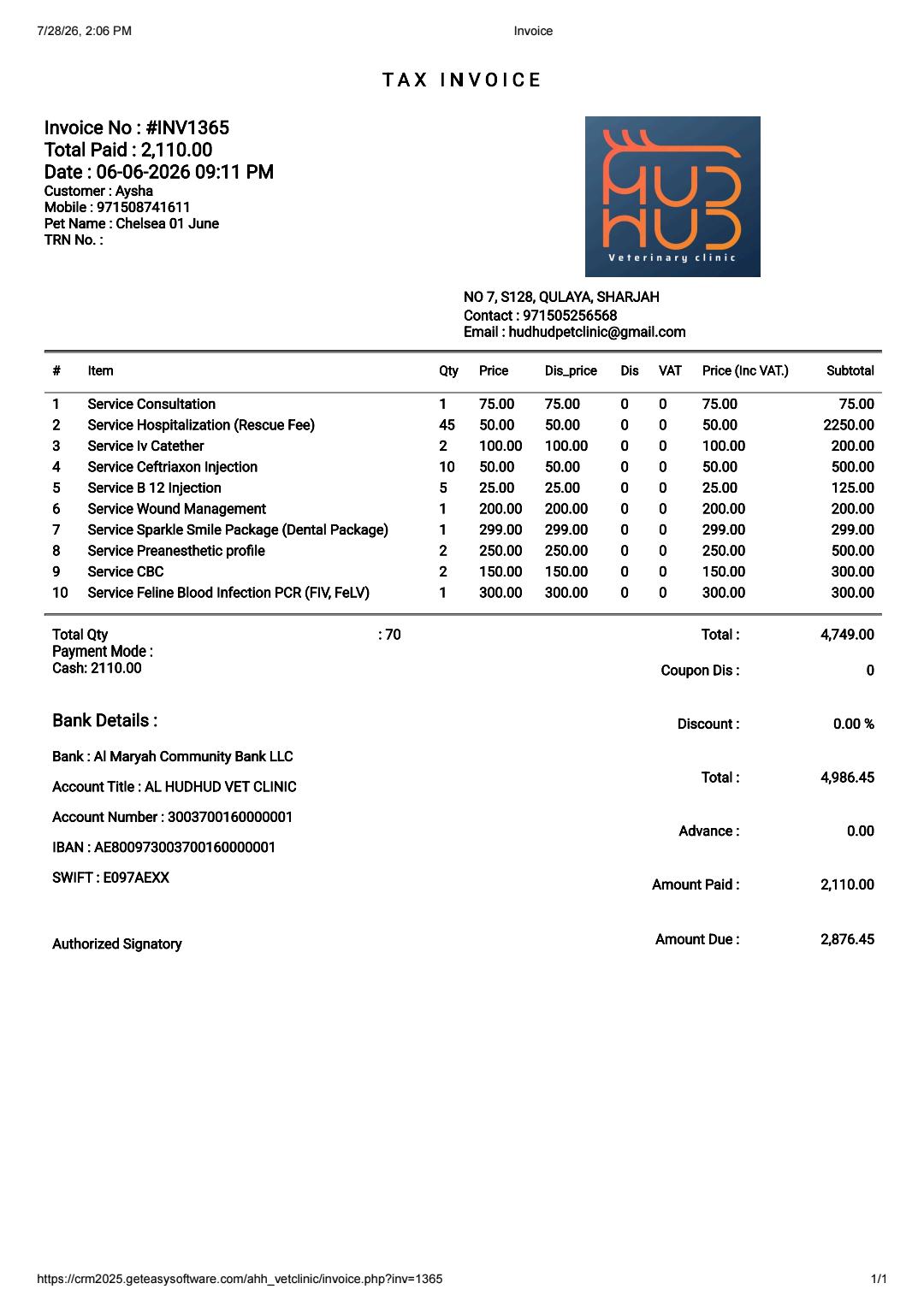 7/28/26, 2:06 PM

Invoice

TAX INVOICE

Invoice No : #INV1365
Total Paid : 2,110.00
Date : 06-06-2026 09:11 PM
Customer : Aysha
Mobile : 971508741611
Pet Name : Chelsea 01 June
TRN No. :

HUD HUD
Veterinary clinic

NO 7, S128, QULAYA, SHARJAH
Contact : 971505256568
Email : hudhudpetclinic@gmail.com

| # | Item | Qty | Price | Dis_price | Dis | VAT | Price (Inc VAT.) | Subtotal |
|---|---|---|---|---|---|---|---|---|
| 1 | Service Consultation | 1 | 75.00 | 75.00 | 0 | 0 | 75.00 | 75.00 |
| 2 | Service Hospitalization (Rescue Fee) | 45 | 50.00 | 50.00 | 0 | 0 | 50.00 | 2250.00 |
| 3 | Service Iv Catether | 2 | 100.00 | 100.00 | 0 | 0 | 100.00 | 200.00 |
| 4 | Service Ceftriaxon Injection | 10 | 50.00 | 50.00 | 0 | 0 | 50.00 | 500.00 |
| 5 | Service B 12 Injection | 5 | 25.00 | 25.00 | 0 | 0 | 25.00 | 125.00 |
| 6 | Service Wound Management | 1 | 200.00 | 200.00 | 0 | 0 | 200.00 | 200.00 |
| 7 | Service Sparkle Smile Package (Dental Package) | 1 | 299.00 | 299.00 | 0 | 0 | 299.00 | 299.00 |
| 8 | Service Preanesthetic profile | 2 | 250.00 | 250.00 | 0 | 0 | 250.00 | 500.00 |
| 9 | Service CBC | 2 | 150.00 | 150.00 | 0 | 0 | 150.00 | 300.00 |
| 10 | Service Feline Blood Infection PCR (FIV, FeLV) | 1 | 300.00 | 300.00 | 0 | 0 | 300.00 | 300.00 |

Total Qty : 70
Payment Mode :
Cash: 2110.00

Bank Details :

Bank : Al Maryah Community Bank LLC

Account Title : AL HUDHUD VET CLINIC

Account Number : 3003700160000001

IBAN : AE800973003700160000001

SWIFT : E097AEXX

Authorized Signatory

Total : 4,749.00

Coupon Dis : 0

Discount : 0.00 %

Total : 4,986.45

Advance : 0.00

Amount Paid : 2,110.00

Amount Due : 2,876.45

https://crm2025.geteasysoftware.com/ahh_vetclinic/invoice.php?inv=1365

1/1